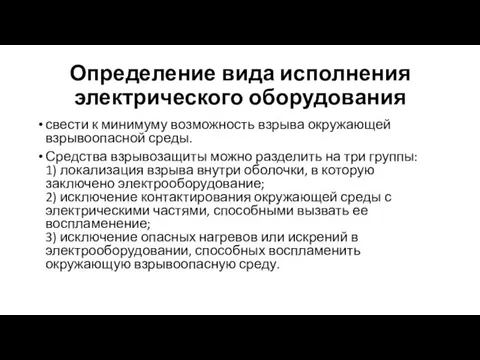 Определение вида исполнения электрического оборудования

• свести к минимуму возможность взрыва окружающей взрывоопасной среды.

• Средства взрывозащиты можно разделить на три группы:
1) локализация взрыва внутри оболочки, в которую заключено электрооборудование;
2) исключение контактирования окружающей среды с электрическими частями, способными вызвать ее воспламенение;
3) исключение опасных нагревов или искрений в электрооборудовании, способных воспламенить окружающую взрывоопасную среду.